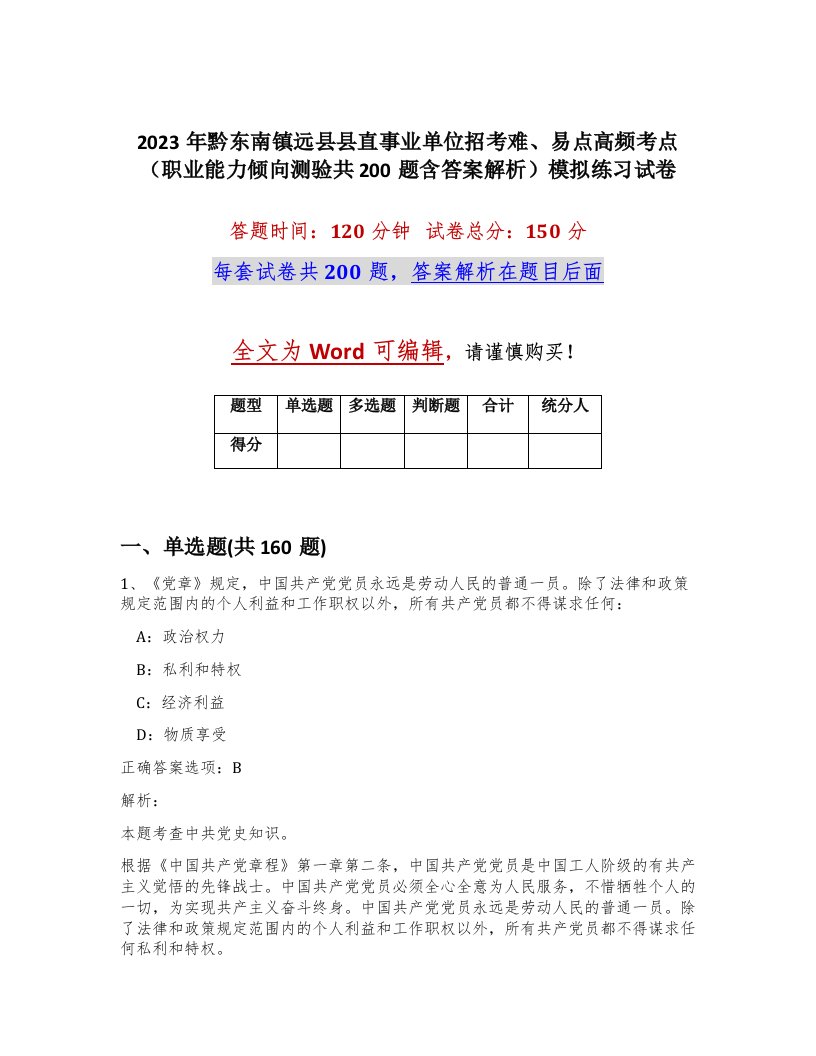 2023 年黔东南镇远县县直事业单位招考难、易点高频考点（职业能力倾向测验共 200 题含答案解析）模拟练习试卷

答题时间：120 分钟 试卷总分：150 分

每套试卷共 200 题，答案解析在题目后面

全文为 Word 可编辑，请谨慎购买！

| 题型 | 单选题 | 多选题 | 判断题 | 合计 | 统分人 |
|---|---|---|---|---|---|
| 得分 | | | | | |

一、单选题(共 160 题)

1、《党章》规定，中国共产党党员永远是劳动人民的普通一员。除了法律和政策规定范围内的个人利益和工作职权以外，所有共产党员都不得谋求任何：

A：政治权力

B：私利和特权

C：经济利益

D：物质享受

正确答案选项：B

解析：

本题考查中共党史知识。

根据《中国共产党章程》第一章第二条，中国共产党党员是中国工人阶级的有共产主义觉悟的先锋战士。中国共产党党员必须全心全意为人民服务，不惜牺牲个人的一切，为实现共产主义奋斗终身。中国共产党党员永远是劳动人民的普通一员。除了法律和政策规定范围内的个人利益和工作职权以外，所有共产党员都不得谋求任何私利和特权。